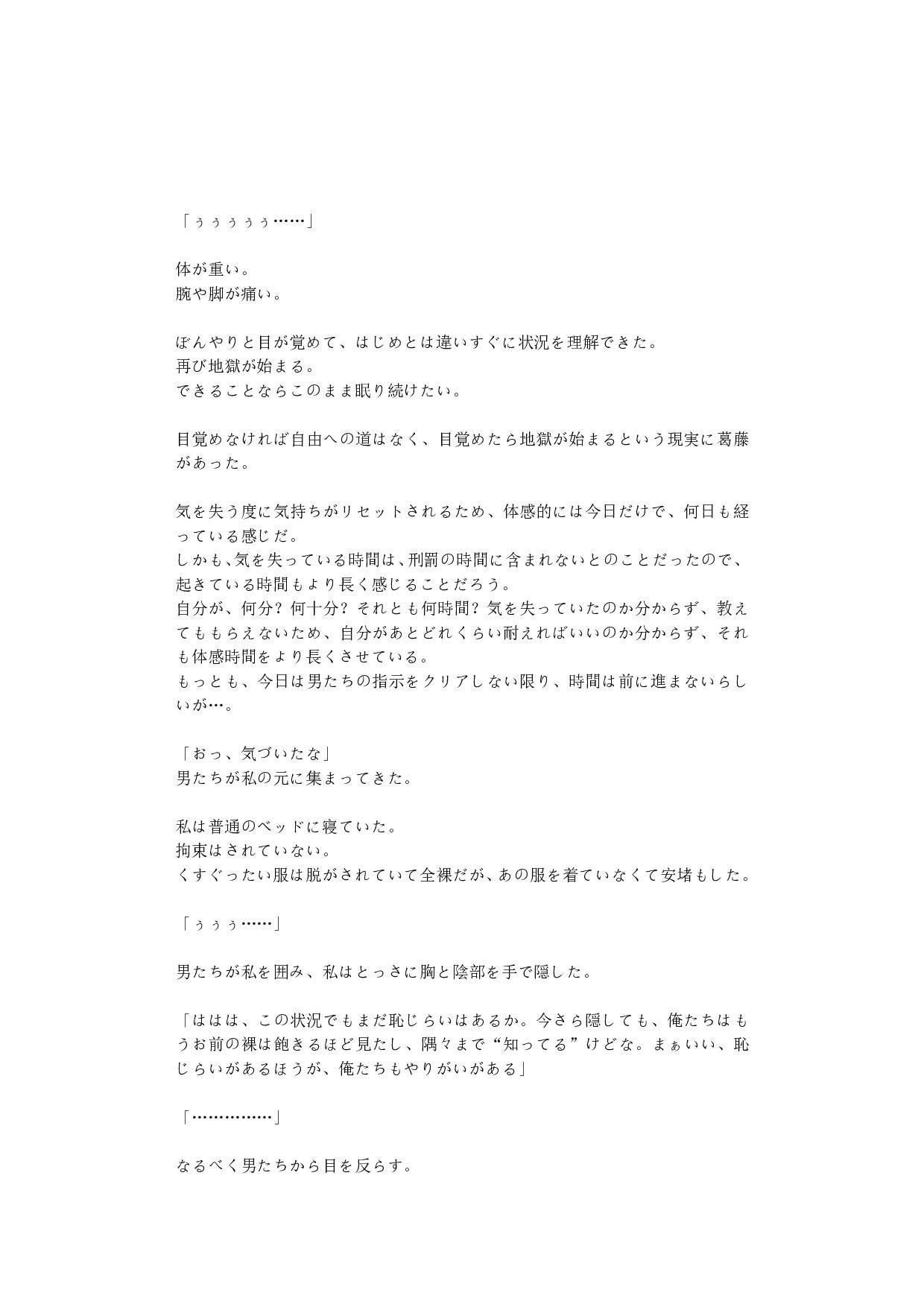 「ぅぅぅぅぅ……」

体が重い。
腕や脚が痛い。

ぼんやりと目が覚めて、はじめとは違いすぐに状況を理解できた。
再び地獄が始まる。
できることならこのまま眠り続けたい。

目覚めなければ自由への道はなく、目覚めたら地獄が始まるという現実に葛藤があった。

気を失う度に気持ちがリセットされるため、体感的には今日だけで、何日も経っている感じだ。
しかも､気を失っている時間は､刑罰の時間に含まれないとのことだったので、起きている時間もより長く感じることだろう。
自分が、何分？何十分？それとも何時間？気を失っていたのか分からず、教えてももらえないため、自分があとどれくらい耐えればいいのか分からず、それも体感時間をより長くさせている。
もっとも、今日は男たちの指示をクリアしない限り、時間は前に進まないらしいが…。

「おっ、気づいたな」
男たちが私の元に集まってきた。

私は普通のベッドに寝ていた。
拘束はされていない。
くすぐったい服は脱がされていて全裸だが､あの服を着ていなくて安堵もした。

「ぅぅぅ……」

男たちが私を囲み、私はとっさに胸と陰部を手で隠した。

「ははは、この状況でもまだ恥じらいはあるか。今さら隠しても、俺たちはもうお前の裸は飽きるほど見たし、隅々まで“知ってる”けどな。まぁいい、恥じらいがあるほうが、俺たちもやりがいがある」

「……………」

なるべく男たちから目を反らす。